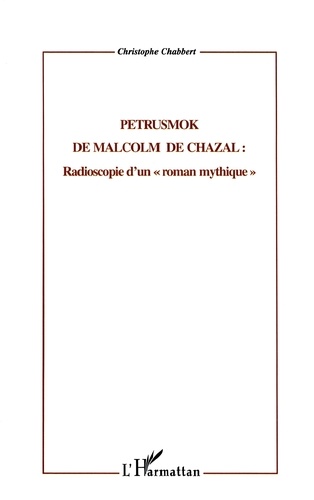 Christophe Chabbert

PETRUSMOK
DE MALCOLM DE CHAZAL :
Radioscopie d'un « roman mythique »

L'Harmattan